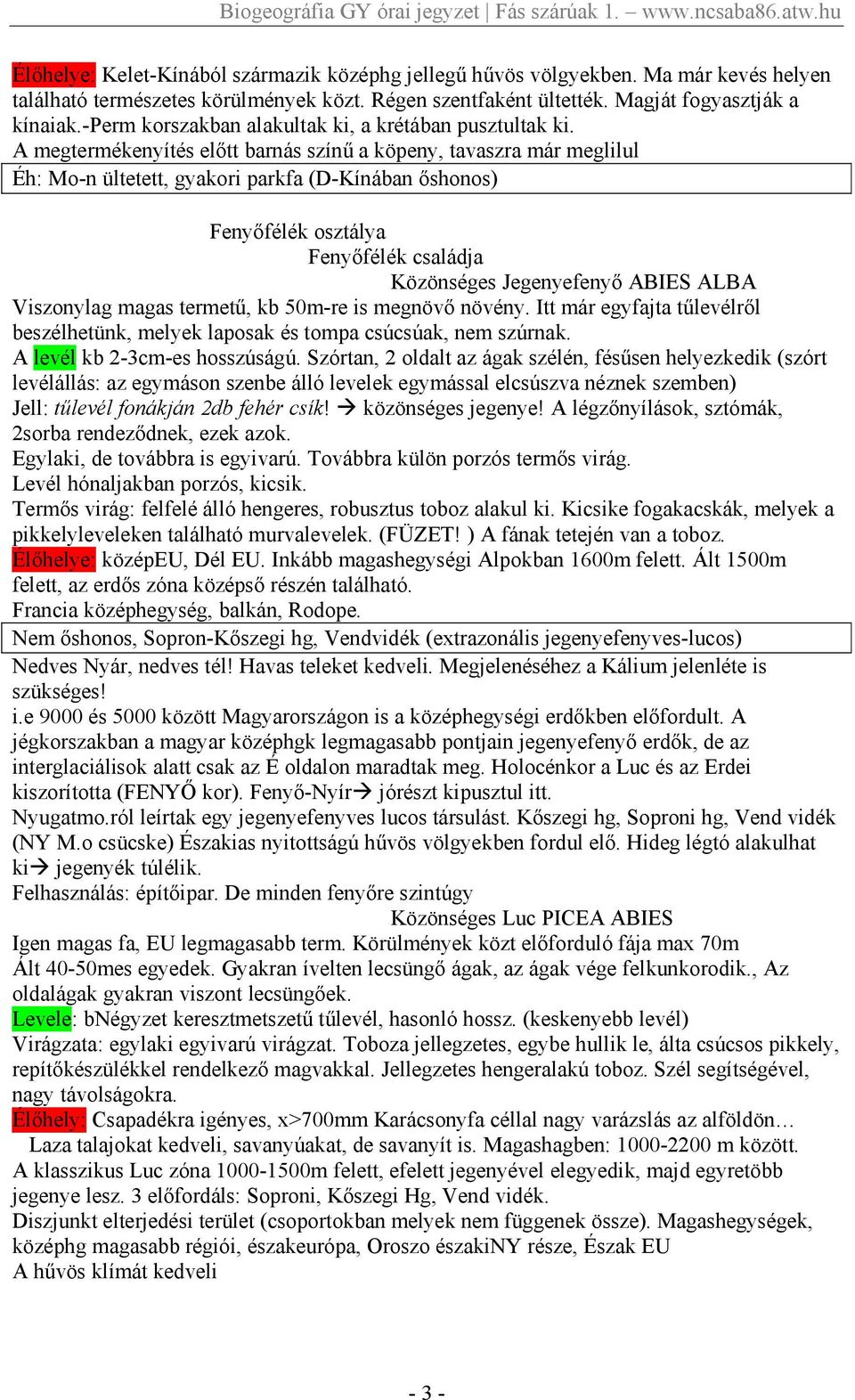 Biogeográfia GY órai jegyzet | Fás szárúak 1. – www.ncsaba86.atw.hu

Élőhelye: Kelet-Kínából származik középhg jellegű hűvös völgyekben. Ma már kevés helyen található természetes körülmények közt. Régen szentfaként ültették. Magját fogyasztják a kínaiak.-Perm korszakban alakultak ki, a krétában pusztultak ki.
A megtermékenyítés előtt barnás színű a köpeny, tavaszra már meglilul
Éh: Mo-n ültetett, gyakori parkfa (D-Kínában őshonos)

Fenyőfélék osztálya
Fenyőfélék családja
Közönséges Jegenyefenyő ABIES ALBA
Viszonylag magas termetű, kb 50m-re is megnövő növény. Itt már egyfajta tűlevélről beszélhetünk, melyek laposak és tompa csúcsúak, nem szúrnak.
A levél kb 2-3cm-es hosszúságú. Szórtan, 2 oldalt az ágak szélén, fésűsen helyezkedik (szórt levélállás: az egymáson szenbe álló levelek egymással elcsúszva néznek szemben)
Jell: tűlevél fonákján 2db fehér csík! → közönséges jegenye! A légzőnyílások, sztómák, 2sorba rendeződnek, ezek azok.
Egylaki, de továbbra is egyivarú. Továbbra külön porzós termős virág.
Levél hónaljakban porzós, kicsik.
Termős virág: felfelé álló hengeres, robusztus toboz alakul ki. Kicsike fogakacskák, melyek a pikkelyleveleken található murvalevelek. (FÜZET! ) A fának tetején van a toboz.
Élőhelye: középEU, Dél EU. Inkább magashegységi Alpokban 1600m felett. Ált 1500m felett, az erdős zóna középső részén található.
Francia középhegység, balkán, Rodope.
Nem őshonos, Sopron-Kőszegi hg, Vendvidék (extrazonális jegenyefenyves-lucos)
Nedves Nyár, nedves tél! Havas teleket kedveli. Megjelenéséhez a Kálium jelenléte is szükséges!
i.e 9000 és 5000 között Magyarországon is a középhegységi erdőkben előfordult. A jégkorszakban a magyar középhgk legmagasabb pontjain jegenyefenyő erdők, de az interglaciálisok alatt csak az É oldalon maradtak meg. Holocénkor a Luc és az Erdei kiszorította (FENYŐ kor). Fenyő-Nyír→ jórészt kipusztul itt.
Nyugatmo.ról leírtak egy jegenyefenyves lucos társulást. Kőszegi hg, Soproni hg, Vend vidék (NY M.o csücske) Északias nyitottságú hűvös völgyekben fordul elő. Hideg légtó alakulhat ki→ jegenyék túlélik.
Felhasználás: építőipar. De minden fenyőre szintúgy
Közönséges Luc PICEA ABIES
Igen magas fa, EU legmagasabb term. Körülmények közt előforduló fája max 70m
Ált 40-50mes egyedek. Gyakran ívelten lecsüngő ágak, az ágak vége felkunkorodik., Az oldalágak gyakran viszont lecsüngőek.
Levele: bNégyzet keresztmetszetű tűlevél, hasonló hossz. (keskenyebb levél)
Virágzata: egylaki egyivarú virágzat. Toboza jellegzetes, egybe hullik le, álta csúcsos pikkely, repítőkészülékkel rendelkező magvakkal. Jellegzetes hengeralakú toboz. Szél segítségével, nagy távolságokra.
Élőhely: Csapadékra igényes, x>700mm Karácsonyfa céllal nagy varázslás az alföldön…
Laza talajokat kedveli, savanyúakat, de savanyít is. Magashagben: 1000-2200 m között.
A klasszikus Luc zóna 1000-1500m felett, efelett jegenyével elegyedik, majd egyretöbb jegenye lesz. 3 előfordás: Soproni, Kőszegi Hg, Vend vidék.
Diszjunkt elterjedési terület (csoportokban melyek nem függenek össze). Magashegységek, középhg magasabb régiói, északeurópa, Oroszo északiNY része, Észak EU
A hűvös klímát kedveli

- 3 -